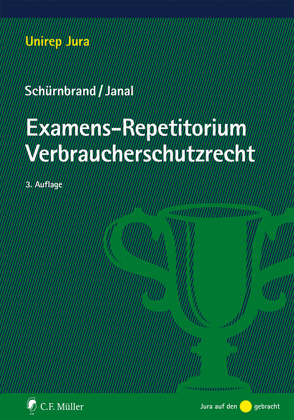 Unirep Jura

Schürnbrand / Janal

Examens-Repetitorium
Verbraucherschutzrecht

3. Auflage

C.F. Müller

Jura auf den gebracht